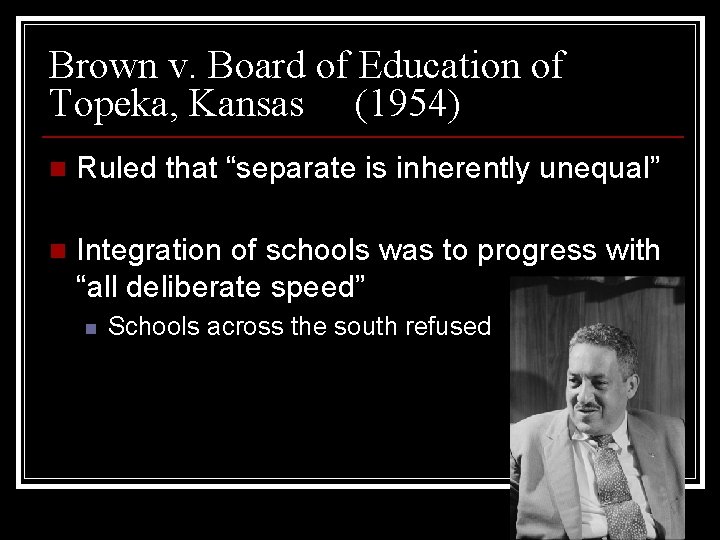 Brown v. Board of Education of Topeka, Kansas (1954)

Ruled that “separate is inherently unequal”

Integration of schools was to progress with “all deliberate speed”

Schools across the south refused